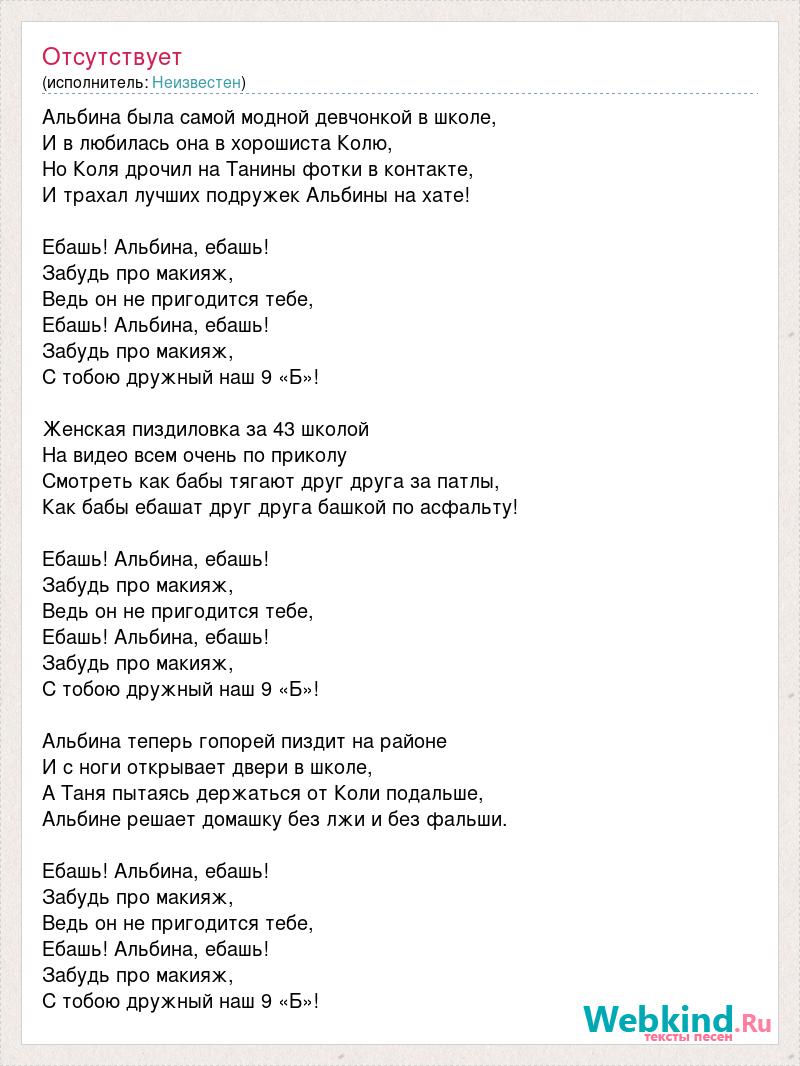 Отсутствует
(исполнитель: Неизвестен)

Альбина была самой модной девчонкой в школе,
И в любилась она в хорошиста Колю,
Но Коля дрочил на Танины фотки в контакте,
И трахал лучших подружек Альбины на хате!

Ебашь! Альбина, ебашь!
Забудь про макияж,
Ведь он не пригодится тебе,
Ебашь! Альбина, ебашь!
Забудь про макияж,
С тобою дружный наш 9 «Б»!

Женская пиздиловка за 43 школой
На видео всем очень по приколу
Смотреть как бабы тягают друг друга за патлы,
Как бабы ебашат друг друга башкой по асфальту!

Ебашь! Альбина, ебашь!
Забудь про макияж,
Ведь он не пригодится тебе,
Ебашь! Альбина, ебашь!
Забудь про макияж,
С тобою дружный наш 9 «Б»!

Альбина теперь гопорей пиздит на районе
И с ноги открывает двери в школе,
А Таня пытаясь держаться от Коли подальше,
Альбине решает домашку без лжи и без фальши.

Ебашь! Альбина, ебашь!
Забудь про макияж,
Ведь он не пригодится тебе,
Ебашь! Альбина, ебашь!
Забудь про макияж,
С тобою дружный наш 9 «Б»!

Webkind.Ru
тексты песен